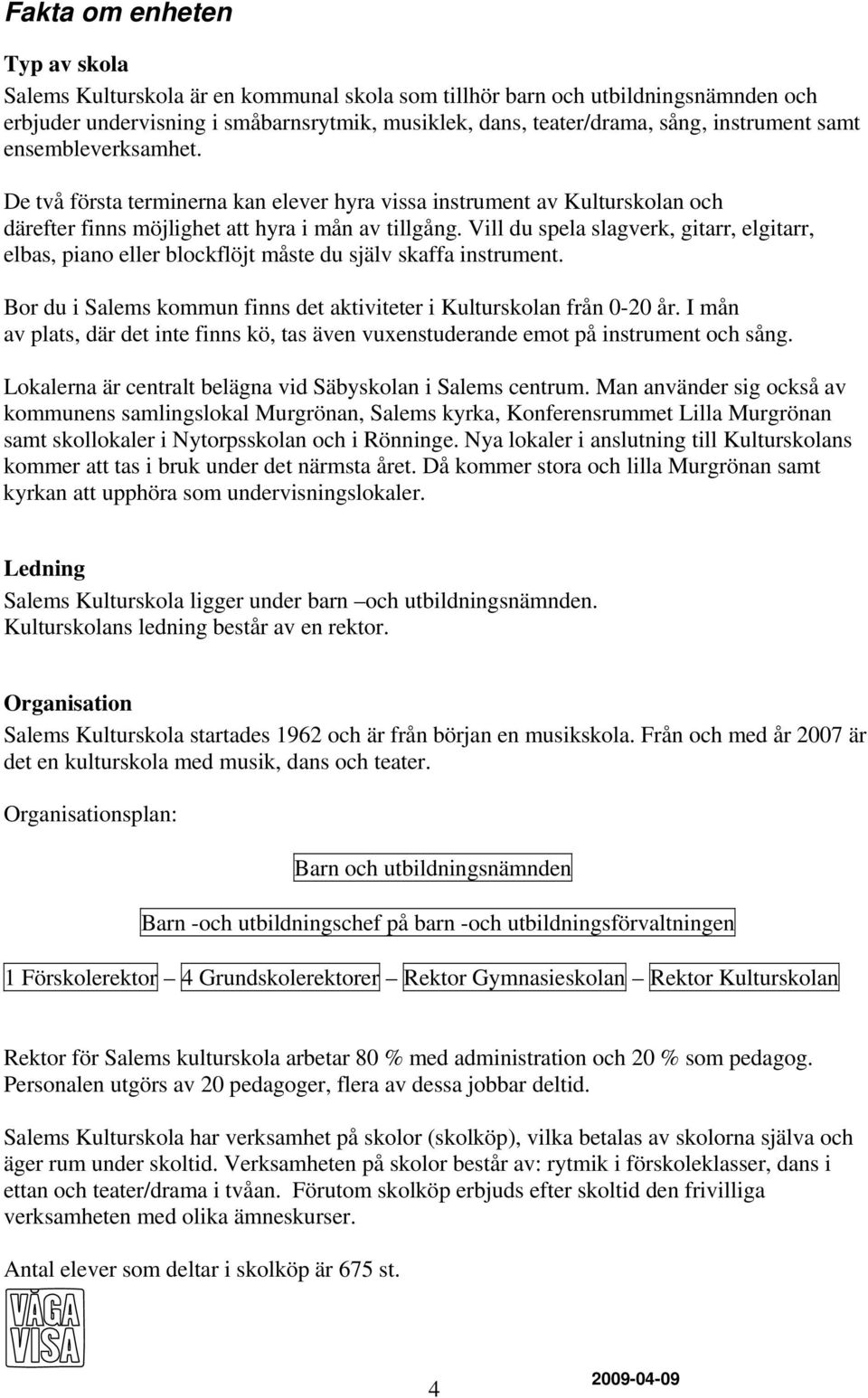 Fakta om enheten

Typ av skola

Salems Kulturskola är en kommunal skola som tillhör barn och utbildningsnämnden och erbjuder undervisning i småbarnsrytmik, musiklek, dans, teater/drama, sång, instrument samt ensembleverksamhet.

De två första terminerna kan elever hyra vissa instrument av Kulturskolan och därefter finns möjlighet att hyra i mån av tillgång. Vill du spela slagverk, gitarr, elgitarr, elbas, piano eller blockflöjt måste du själv skaffa instrument.

Bor du i Salems kommun finns det aktiviteter i Kulturskolan från 0-20 år. I mån av plats, där det inte finns kö, tas även vuxenstuderande emot på instrument och sång.

Lokalerna är centralt belägna vid Säbyskolan i Salems centrum. Man använder sig också av kommunens samlingslokal Murgrönan, Salems kyrka, Konferensrummet Lilla Murgrönan samt skollokaler i Nytorpsskolan och i Rönninge. Nya lokaler i anslutning till Kulturskolans kommer att tas i bruk under det närmsta året. Då kommer stora och lilla Murgrönan samt kyrkan att upphöra som undervisningslokaler.

Ledning

Salems Kulturskola ligger under barn –och utbildningsnämnden.
Kulturskolans ledning består av en rektor.

Organisation

Salems Kulturskola startades 1962 och är från början en musikskola. Från och med år 2007 är det en kulturskola med musik, dans och teater.

Organisationsplan:

Barn och utbildningsnämnden

Barn -och utbildningschef på barn -och utbildningsförvaltningen

1 Förskolerektor – 4 Grundskolerektorer – Rektor Gymnasieskolan – Rektor Kulturskolan

Rektor för Salems kulturskola arbetar 80 % med administration och 20 % som pedagog. Personalen utgörs av 20 pedagoger, flera av dessa jobbar deltid.

Salems Kulturskola har verksamhet på skolor (skolköp), vilka betalas av skolorna själva och äger rum under skoltid. Verksamheten på skolor består av: rytmik i förskoleklasser, dans i ettan och teater/drama i tvåan. Förutom skolköp erbjuds efter skoltid den frivilliga verksamheten med olika ämneskurser.

Antal elever som deltar i skolköp är 675 st.

VÅGA VISA

4

2009-04-09